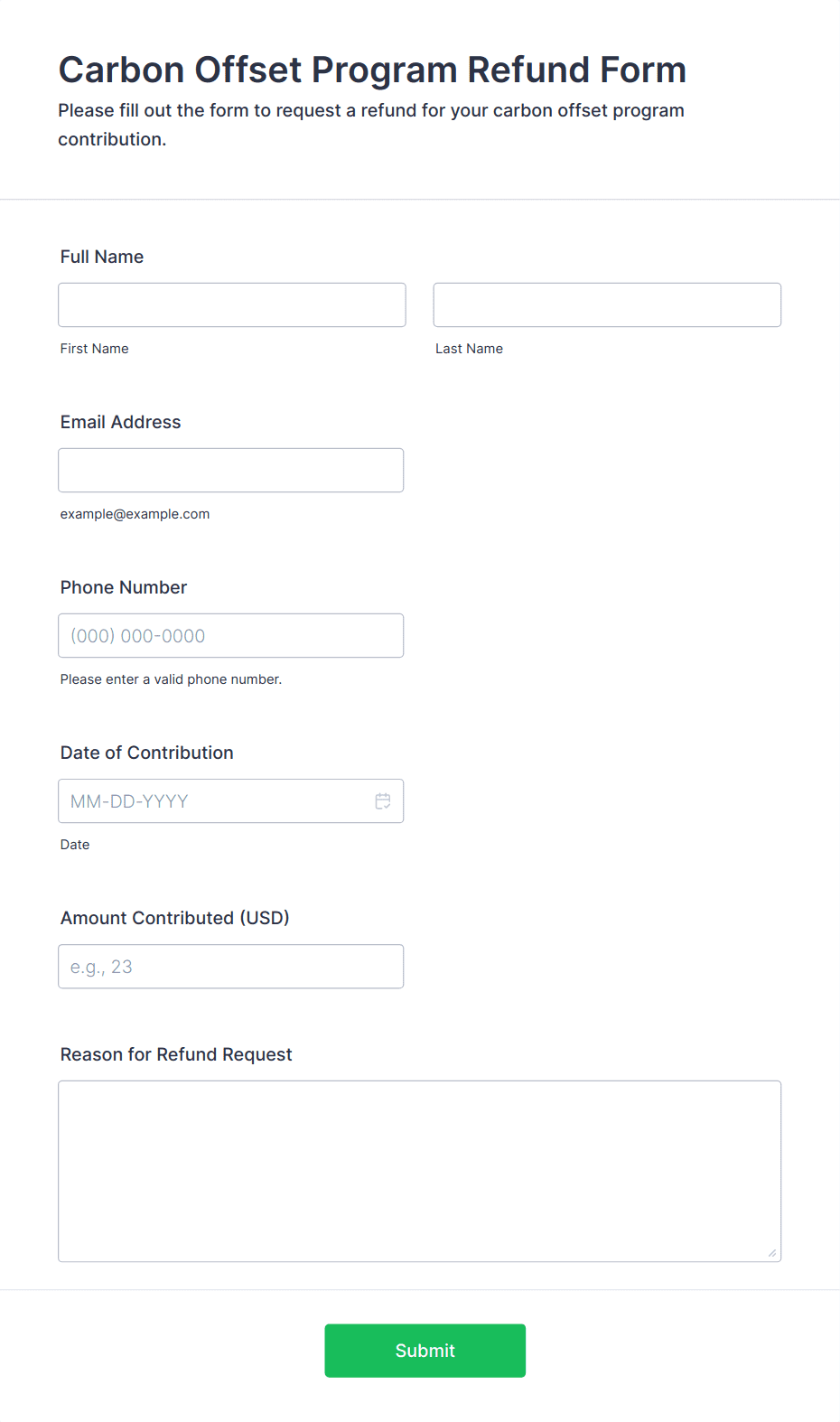 Carbon Offset Program Refund Form
Please fill out the form to request a refund for your carbon offset program contribution.

Full Name

First Name

Last Name

Email Address

example@example.com

Phone Number

(000) 000-0000

Please enter a valid phone number.

Date of Contribution

MM-DD-YYYY

Date

Amount Contributed (USD)

e.g., 23

Reason for Refund Request

Submit